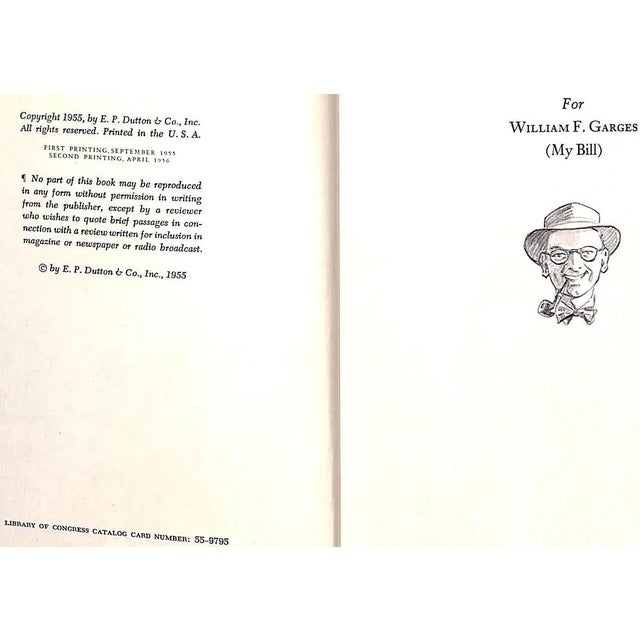 Copyright 1955, by E. P. Dutton & Co., Inc. All rights reserved. Printed in the U. S. A.

FIRST PRINTING, SEPTEMBER 1955
SECOND PRINTING, APRIL 1956

¶ No part of this book may be reproduced in any form without permission in writing from the publisher, except by a reviewer who wishes to quote brief passages in connection with a review written for inclusion in magazine or newspaper or radio broadcast.

© by E. P. Dutton & Co., Inc., 1955

LIBRARY OF CONGRESS CATALOG CARD NUMBER: 55-9795

For
WILLIAM F. GARGES
(My Bill)